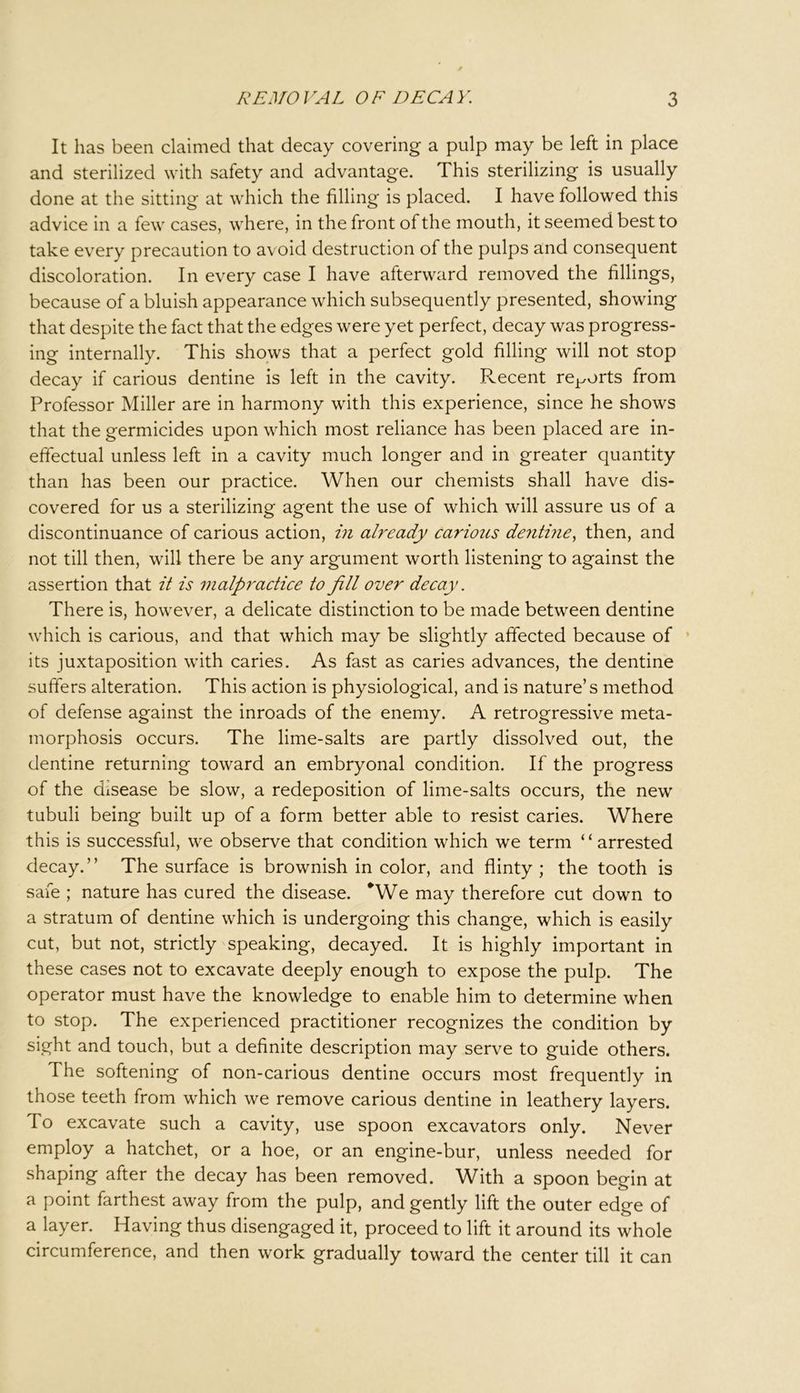 REMOVAL OF DECAY. 3

It has been claimed that decay covering a pulp may be left in place and sterilized with safety and advantage. This sterilizing is usually done at the sitting at which the filling is placed. I have followed this advice in a few cases, where, in the front of the mouth, it seemed best to take every precaution to avoid destruction of the pulps and consequent discoloration. In every case I have afterward removed the fillings, because of a bluish appearance which subsequently presented, showing that despite the fact that the edges were yet perfect, decay was progressing internally. This shows that a perfect gold filling will not stop decay if carious dentine is left in the cavity. Recent reports from Professor Miller are in harmony with this experience, since he shows that the germicides upon which most reliance has been placed are ineffectual unless left in a cavity much longer and in greater quantity than has been our practice. When our chemists shall have discovered for us a sterilizing agent the use of which will assure us of a discontinuance of carious action, in already carious dentine, then, and not till then, will there be any argument worth listening to against the assertion that it is malpractice to fill over decay.

There is, however, a delicate distinction to be made between dentine which is carious, and that which may be slightly affected because of its juxtaposition with caries. As fast as caries advances, the dentine suffers alteration. This action is physiological, and is nature's method of defense against the inroads of the enemy. A retrogressive metamorphosis occurs. The lime-salts are partly dissolved out, the dentine returning toward an embryonal condition. If the progress of the disease be slow, a redeposition of lime-salts occurs, the new tubuli being built up of a form better able to resist caries. Where this is successful, we observe that condition which we term "arrested decay." The surface is brownish in color, and flinty ; the tooth is safe ; nature has cured the disease. We may therefore cut down to a stratum of dentine which is undergoing this change, which is easily cut, but not, strictly speaking, decayed. It is highly important in these cases not to excavate deeply enough to expose the pulp. The operator must have the knowledge to enable him to determine when to stop. The experienced practitioner recognizes the condition by sight and touch, but a definite description may serve to guide others.

The softening of non-carious dentine occurs most frequently in those teeth from which we remove carious dentine in leathery layers. To excavate such a cavity, use spoon excavators only. Never employ a hatchet, or a hoe, or an engine-bur, unless needed for shaping after the decay has been removed. With a spoon begin at a point farthest away from the pulp, and gently lift the outer edge of a layer. Having thus disengaged it, proceed to lift it around its whole circumference, and then work gradually toward the center till it can